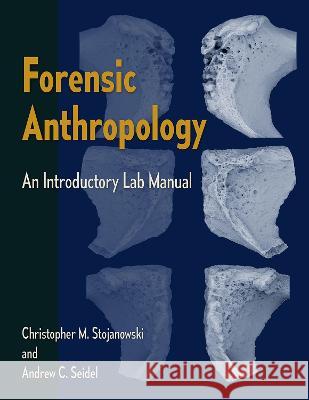 Forensic Anthropology

An Introductory Lab Manual

Christopher M. Stojanowski
and
Andrew C. Seidel

Kraina Książek